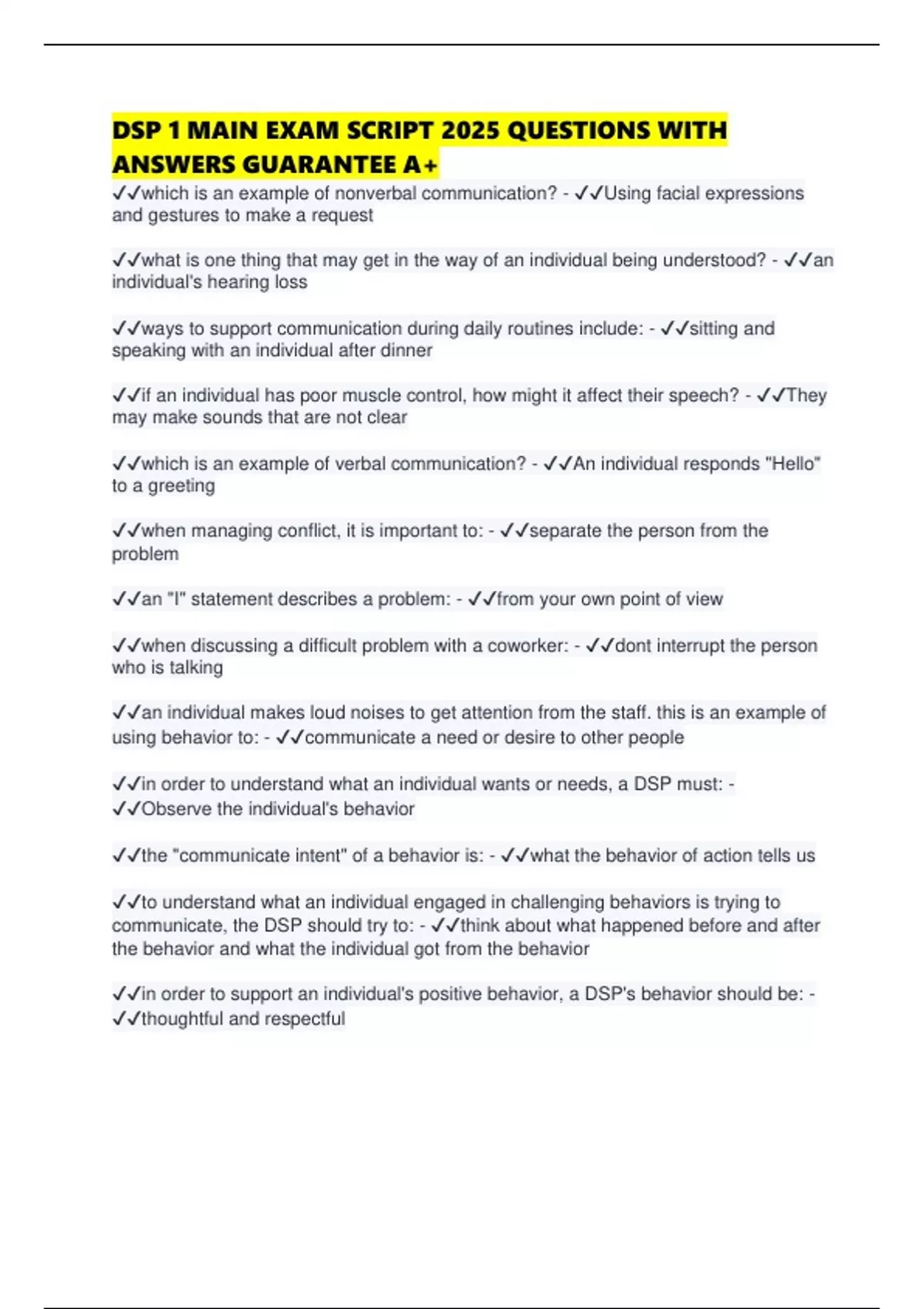 DSP 1 MAIN EXAM SCRIPT 2025 QUESTIONS WITH ANSWERS GUARANTEE A+

✓✓which is an example of nonverbal communication? - ✓✓Using facial expressions and gestures to make a request

✓✓what is one thing that may get in the way of an individual being understood? - ✓✓an individual's hearing loss

✓✓ways to support communication during daily routines include: - ✓✓sitting and speaking with an individual after dinner

✓✓if an individual has poor muscle control, how might it affect their speech? - ✓✓They may make sounds that are not clear

✓✓which is an example of verbal communication? - ✓✓An individual responds "Hello" to a greeting

✓✓when managing conflict, it is important to: - ✓✓separate the person from the problem

✓✓an "I" statement describes a problem: - ✓✓from your own point of view

✓✓when discussing a difficult problem with a coworker: - ✓✓dont interrupt the person who is talking

✓✓an individual makes loud noises to get attention from the staff. this is an example of using behavior to: - ✓✓communicate a need or desire to other people

✓✓in order to understand what an individual wants or needs, a DSP must: - ✓✓Observe the individual's behavior

✓✓the "communicate intent" of a behavior is: - ✓✓what the behavior of action tells us

✓✓to understand what an individual engaged in challenging behaviors is trying to communicate, the DSP should try to: - ✓✓think about what happened before and after the behavior and what the individual got from the behavior

✓✓in order to support an individual's positive behavior, a DSP's behavior should be: - ✓✓thoughtful and respectful